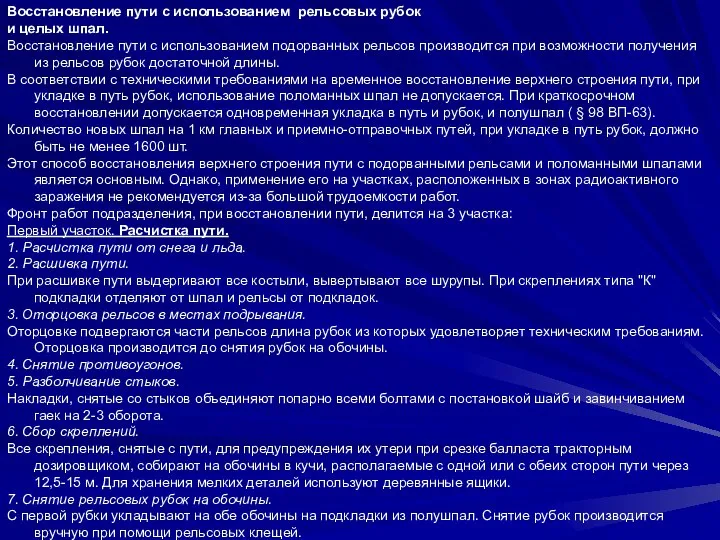 Восстановление пути с использованием рельсовых рубок и целых шпал.

Восстановление пути с использованием подорванных рельсов производится при возможности получения из рельсов рубок достаточной длины.

В соответствии с техническими требованиями на временное восстановление верхнего строения пути, при укладке в путь рубок, использование поломанных шпал не допускается. При краткосрочном восстановлении допускается одновременная укладка в путь и рубок, и полушпал ( § 98 ВП-63).

Количество новых шпал на 1 км главных и приемно-отправочных путей, при укладке в путь рубок, должно быть не менее 1600 шт.

Этот способ восстановления верхнего строения пути с подорванными рельсами и поломанными шпалами является основным. Однако, применение его на участках, расположенных в зонах радиоактивного заражения не рекомендуется из-за большой трудоемкости работ.

Фронт работ подразделения, при восстановлении пути, делится на 3 участка:

Первый участок. Расчистка пути.

1. Расчистка пути от снега и льда.

2. Расшивка пути.

При расшивке пути выдергивают все костыли, вывертывают все шурупы. При скреплениях типа "К" подкладки отделяют от шпал и рельсы от подкладок.

3. Оторцовка рельсов в местах подрывания.

Оторцовке подвергаются части рельсов длина рубок из которых удовлетворяет техническим требованиям. Оторцовка производится до снятия рубок на обочины.

4. Снятие противоугонов.

5. Разболчивание стыков.

Накладки, снятые со стыков объединяют попарно всеми болтами с постановкой шайб и завинчиванием гаек на 2-3 оборота.

6. Сбор скреплений.

Все скрепления, снятые с пути, для предупреждения их утери при срезке балласта тракторным дозировщиком, собирают на обочины в кучи, располагаемые с одной или с обеих сторон пути через 12,5-15 м. Для хранения мелких деталей используют деревянные ящики.

7. Снятие рельсовых рубок на обочины.

С первой рубки укладывают на обе обочины на подкладки из полушпал. Снятие рубок производится вручную при помощи рельсовых клещей.